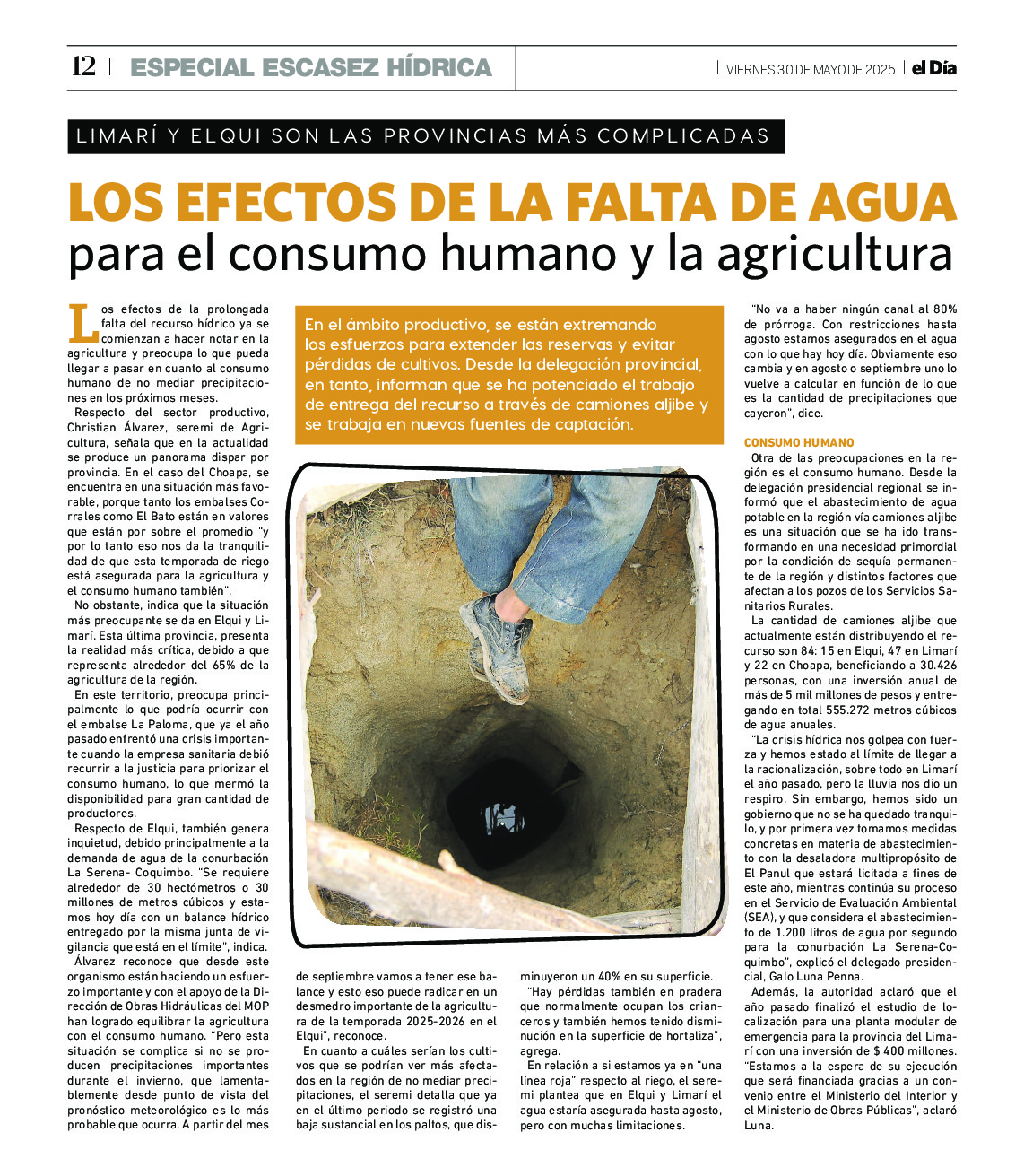 12 | ESPECIAL ESCASEZ HÍDRICA

| VIERNES 30 DE MAYO DE 2025 | el Día

LIMARÍ Y ELQUI SON LAS PROVINCIAS MÁS COMPLICADAS

LOS EFECTOS DE LA FALTA DE AGUA para el consumo humano y la agricultura

Los efectos de la prolongada falta del recurso hídrico ya se comienzan a hacer notar en la agricultura y preocupa lo que pueda llegar a pasar en cuanto al consumo humano de no mediar precipitaciones en los próximos meses.

Respecto del sector productivo, Christian Álvarez, seremi de Agricultura, señala que en la actualidad se produce un panorama dispar por provincia. En el caso del Choapa, se encuentra en una situación más favorable, porque tanto los embalses Corrales como El Bato están en valores que están por sobre el promedio "y por lo tanto eso nos da la tranquilidad de que esta temporada de riego está asegurada para la agricultura y el consumo humano también".

No obstante, indica que la situación más preocupante se da en Elqui y Limarí. Esta última provincia, presenta la realidad más crítica, debido a que representa alrededor del 65% de la agricultura de la región.

En este territorio, preocupa principalmente lo que podría ocurrir con el embalse La Paloma, que ya el año pasado enfrentó una crisis importante cuando la empresa sanitaria debió recurrir a la justicia para priorizar el consumo humano, lo que mermó la disponibilidad para gran cantidad de productores.

Respecto de Elqui, también genera inquietud, debido principalmente a la demanda de agua de la conurbación La Serena- Coquimbo. "Se requiere alrededor de 30 hectómetros o 30 millones de metros cúbicos y estamos hoy día con un balance hídrico entregado por la misma junta de vigilancia que está en el límite", indica.

Álvarez reconoce que desde este organismo están haciendo un esfuerzo importante y con el apoyo de la Dirección de Obras Hidráulicas del MOP han logrado equilibrar la agricultura con el consumo humano. "Pero esta situación se complica si no se producen precipitaciones importantes durante el invierno, que lamentablemente desde punto de vista del pronóstico meteorológico es lo más probable que ocurra. A partir del mes de septiembre vamos a tener ese balance y esto eso puede radicar en un desmedro importante de la agricultura de la temporada 2025-2026 en el Elqui", reconoce.

En cuanto a cuáles serían los cultivos que se podrían ver más afectados en la región de no mediar precipitaciones, el seremi detalla que ya en el último periodo se registró una baja sustancial en los paltos, que disminuyeron un 40% en su superficie.

"Hay pérdidas también en pradera que normalmente ocupan los crianceros y también hemos tenido disminución en la superficie de hortaliza", agrega.

En relación a si estamos ya en "una línea roja" respecto al riego, el seremi plantea que en Elqui y Limarí el agua estaría asegurada hasta agosto, pero con muchas limitaciones.

En el ámbito productivo, se están extremando los esfuerzos para extender las reservas y evitar pérdidas de cultivos. Desde la delegación provincial, en tanto, informan que se ha potenciado el trabajo de entrega del recurso a través de camiones aljibe y se trabaja en nuevas fuentes de captación.

"No va a haber ningún canal al 80% de prórroga. Con restricciones hasta agosto estamos asegurados en el agua con lo que hay hoy día. Obviamente eso cambia y en agosto o septiembre uno lo vuelve a calcular en función de lo que es la cantidad de precipitaciones que cayeron", dice.

CONSUMO HUMANO

Otra de las preocupaciones en la región es el consumo humano. Desde la delegación presidencial regional se informó que el abastecimiento de agua potable en la región vía camiones aljibe es una situación que se ha ido transformando en una necesidad primordial por la condición de sequía permanente de la región y distintos factores que afectan a los pozos de los Servicios Sanitarios Rurales.

La cantidad de camiones aljibe que actualmente están distribuyendo el recurso son 84: 15 en Elqui, 47 en Limarí y 22 en Choapa, beneficiando a 30.426 personas, con una inversión anual de más de 5 mil millones de pesos y entregando en total 555.272 metros cúbicos de agua anuales.

"La crisis hídrica nos golpea con fuerza y hemos estado al límite de llegar a la racionalización, sobre todo en Limarí el año pasado, pero la lluvia nos dio un respiro. Sin embargo, hemos sido un gobierno que no se ha quedado tranquilo, y por primera vez tomamos medidas concretas en materia de abastecimiento con la desaladora multipropósito de El Panul que estará licitada a fines de este año, mientras continúa su proceso en el Servicio de Evaluación Ambiental (SEA), y que considera el abastecimiento de 1.200 litros de agua por segundo para la conurbación La Serena-Coquimbo", explicó el delegado presidencial, Galo Luna Penna.

Además, la autoridad aclaró que el año pasado finalizó el estudio de localización para una planta modular de emergencia para la provincia del Limarí con una inversión de $ 400 millones. "Estamos a la espera de su ejecución que será financiada gracias a un convenio entre el Ministerio del Interior y el Ministerio de Obras Públicas", aclaró Luna.